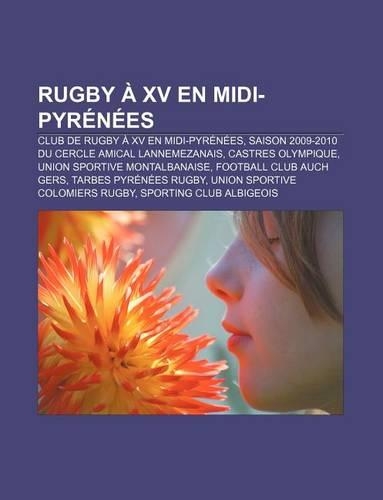 RUGBY À XV EN MIDI-PYRÉNÉES

CLUB DE RUGBY À XV EN MIDI-PYRÉNÉES, SAISON 2009-2010 DU CERCLE AMICAL LANNEMEZANAIS, CASTRES OLYMPIQUE, UNION SPORTIVE MONTALBANAISE, FOOTBALL CLUB AUCH GERS, TARBES PYRÉNÉES RUGBY, UNION SPORTIVE COLOMIERS RUGBY, SPORTING CLUB ALBIGEOIS